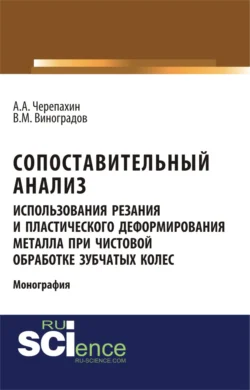 А.А. Черепахин
В.М. Виноградов

СОПОСТАВИТЕЛЬНЫЙ АНАЛИЗ
ИСПОЛЬЗОВАНИЯ РЕЗАНИЯ И ПЛАСТИЧЕСКОГО ДЕФОРМИРОВАНИЯ МЕТАЛЛА ПРИ ЧИСТОВОЙ ОБРАБОТКЕ ЗУБЧАТЫХ КОЛЕС

Монография

RU
SCIence
RU-SCIENCE.COM